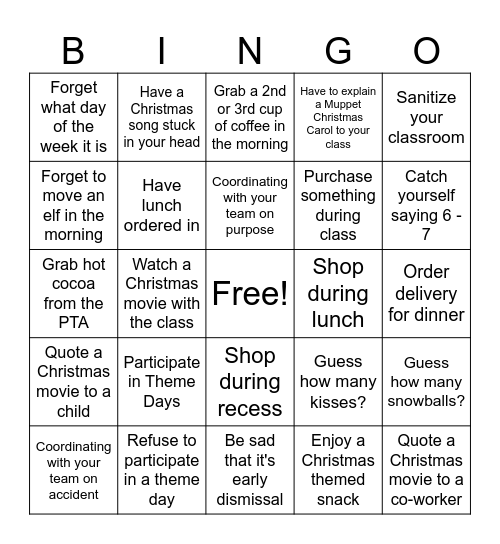 | B | I | N | G | O |
|---|---|---|---|---|
| Forget what day of the week it is | Have a Christmas song stuck in your head | Grab a 2nd or 3rd cup of coffee in the morning | Have to explain a Muppet Christmas Carol to your class | Sanitize your classroom |
| Forget to move an elf in the morning | Have lunch ordered in | Coordinating with your team on purpose | Purchase something during class | Catch yourself saying 6 - 7 |
| Grab hot cocoa from the PTA | Watch a Christmas movie with the class | Free! | Shop during lunch | Order delivery for dinner |
| Quote a Christmas movie to a child | Participate in Theme Days | Shop during recess | Guess how many kisses? | Guess how many snowballs? |
| Coordinating with your team on accident | Refuse to participate in a theme day | Be sad that it's early dismissal | Enjoy a Christmas themed snack | Quote a Christmas movie to a co-worker |